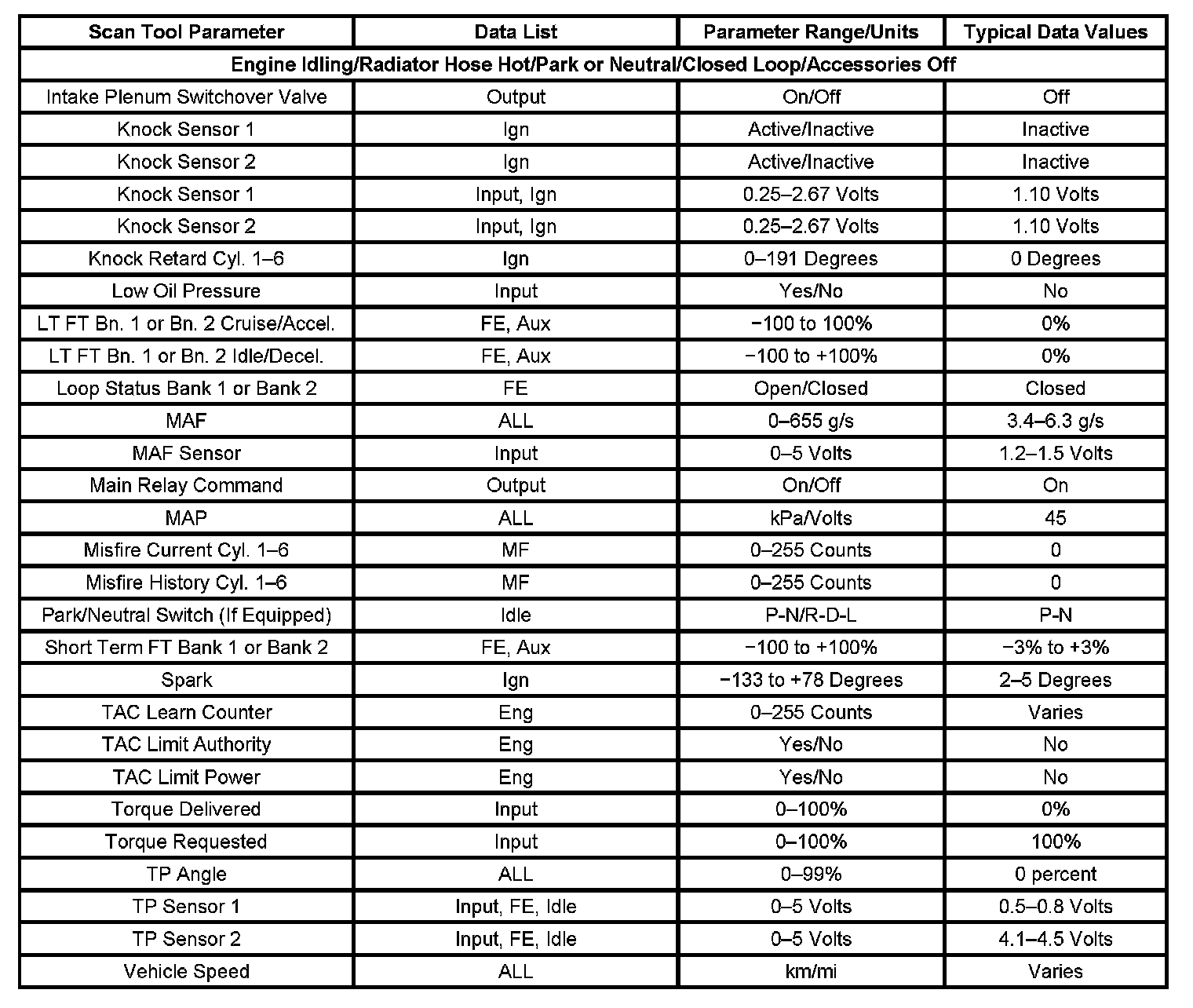 | Scan Tool Parameter | Data List | Parameter Range/Units | Typical Data Values |
|---|---|---|---|
| Engine Idling/Radiator Hose Hot/Park or Neutral/Closed Loop/Accessories Off | | | |
| Intake Plenum Switchover Valve | Output | On/Off | Off |
| Knock Sensor 1 | Ign | Active/Inactive | Inactive |
| Knock Sensor 2 | Ign | Active/Inactive | Inactive |
| Knock Sensor 1 | Input, Ign | 0.25–2.67 Volts | 1.10 Volts |
| Knock Sensor 2 | Input, Ign | 0.25–2.67 Volts | 1.10 Volts |
| Knock Retard Cyl. 1–6 | Ign | 0–191 Degrees | 0 Degrees |
| Low Oil Pressure | Input | Yes/No | No |
| LT FT Bn. 1 or Bn. 2 Cruise/Accel. | FE, Aux | −100 to 100% | 0% |
| LT FT Bn. 1 or Bn. 2 Idle/Decel. | FE, Aux | −100 to +100% | 0% |
| Loop Status Bank 1 or Bank 2 | FE | Open/Closed | Closed |
| MAF | ALL | 0–655 g/s | 3.4–6.3 g/s |
| MAF Sensor | Input | 0–5 Volts | 1.2–1.5 Volts |
| Main Relay Command | Output | On/Off | On |
| MAP | ALL | kPa/Volts | 45 |
| Misfire Current Cyl. 1–6 | MF | 0–255 Counts | 0 |
| Misfire History Cyl. 1–6 | MF | 0–255 Counts | 0 |
| Park/Neutral Switch (If Equipped) | Idle | P-N/R-D-L | P-N |
| Short Term FT Bank 1 or Bank 2 | FE, Aux | −100 to +100% | −3% to +3% |
| Spark | Ign | −133 to +78 Degrees | 2–5 Degrees |
| TAC Learn Counter | Eng | 0–255 Counts | Varies |
| TAC Limit Authority | Eng | Yes/No | No |
| TAC Limit Power | Eng | Yes/No | No |
| Torque Delivered | Input | 0–100% | 0% |
| Torque Requested | Input | 0–100% | 100% |
| TP Angle | ALL | 0–99% | 0 percent |
| TP Sensor 1 | Input, FE, Idle | 0–5 Volts | 0.5–0.8 Volts |
| TP Sensor 2 | Input, FE, Idle | 0–5 Volts | 4.1–4.5 Volts |
| Vehicle Speed | ALL | km/mi | Varies |